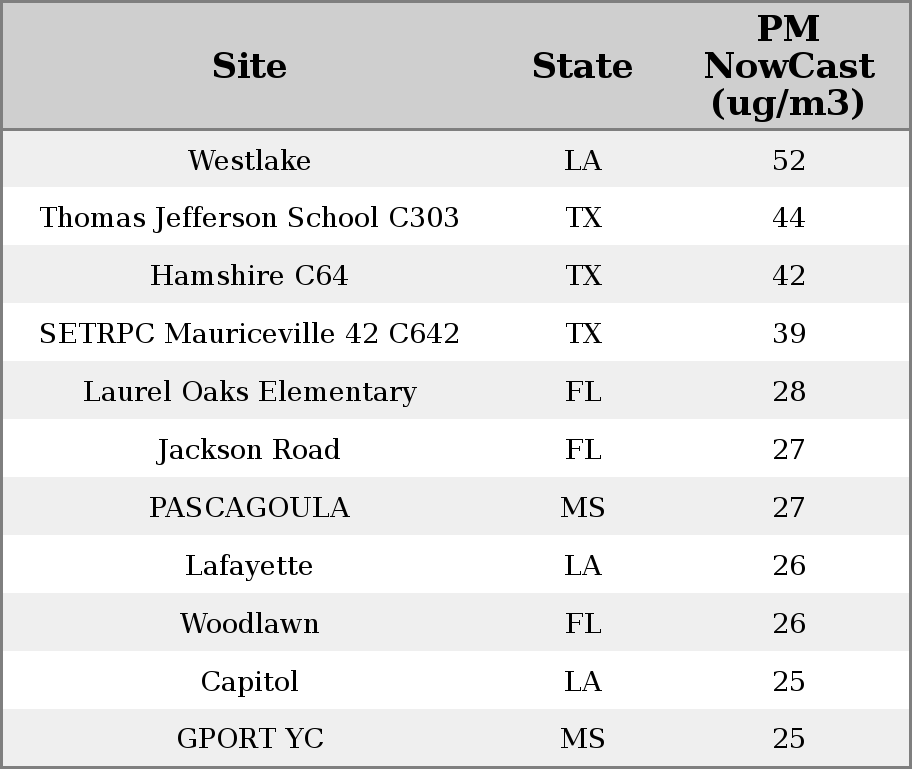 | Site | State | PM NowCast (ug/m3) |
|---|---|---|
| Westlake | LA | 52 |
| Thomas Jefferson School C303 | TX | 44 |
| Hamshire C64 | TX | 42 |
| SETRPC Mauriceville 42 C642 | TX | 39 |
| Laurel Oaks Elementary | FL | 28 |
| Jackson Road | FL | 27 |
| PASCAGOULA | MS | 27 |
| Lafayette | LA | 26 |
| Woodlawn | FL | 26 |
| Capitol | LA | 25 |
| GPORT YC | MS | 25 |